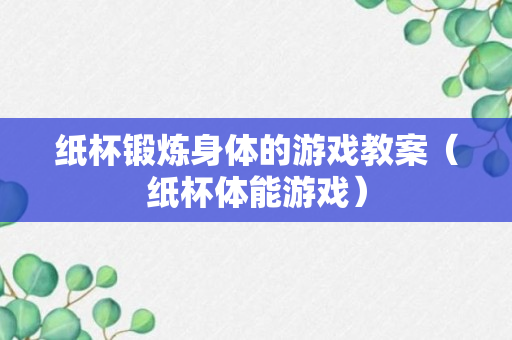 纸杯锻炼身体的游戏教案（纸杯体能游戏）